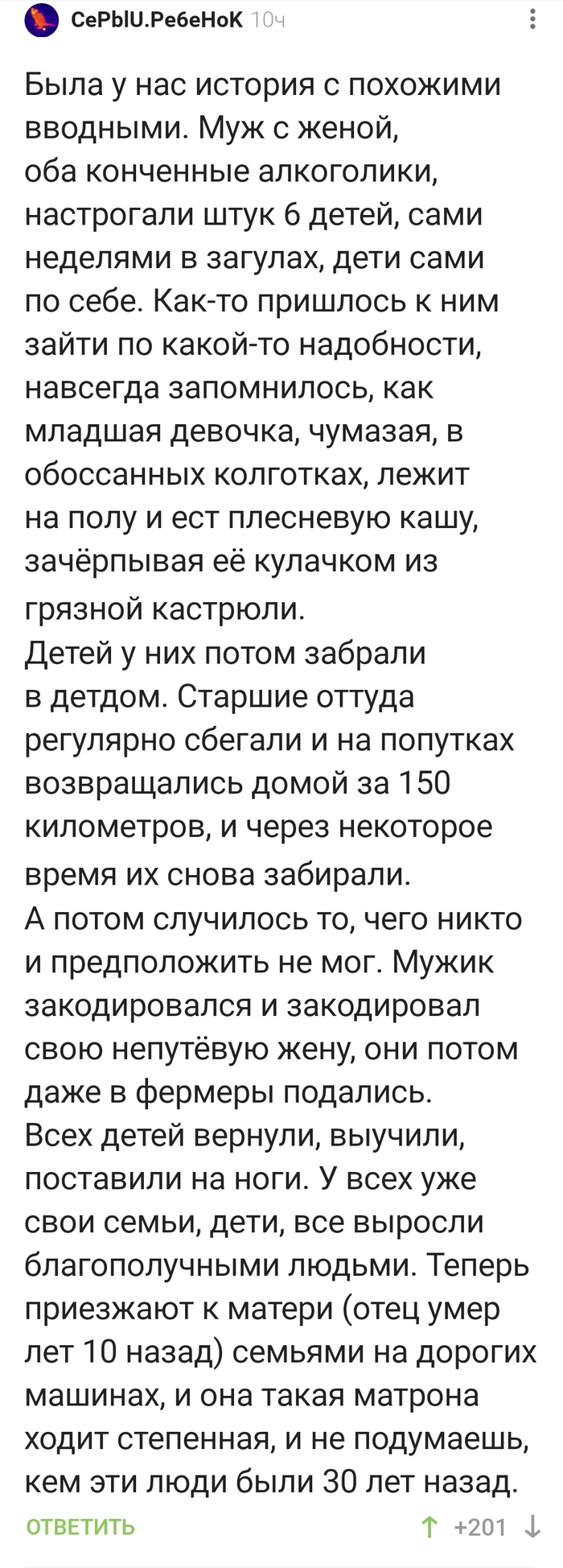 CePblU.PeбeHoK 10ч

Была у нас история с похожими вводными. Муж с женой, оба конченные алкоголики, настрогали штук 6 детей, сами неделями в загулах, дети сами по себе. Как-то пришлось к ним зайти по какой-то надобности, навсегда запомнилось, как младшая девочка, чумазая, в обоссанных колготках, лежит на полу и ест плесневую кашу, зачёрпывая её кулачком из грязной кастрюли.
Детей у них потом забрали в детдом. Старшие оттуда регулярно сбегали и на попутках возвращались домой за 150 километров, и через некоторое время их снова забирали.
А потом случилось то, чего никто и предположить не мог. Мужик закодировался и закодировал свою непутёвую жену, они потом даже в фермеры подались.
Всех детей вернули, выучили, поставили на ноги. У всех уже свои семьи, дети, все выросли благополучными людьми. Теперь приезжают к матери (отец умер лет 10 назад) семьями на дорогих машинах, и она такая матрона ходит степенная, и не подумаешь, кем эти люди были 30 лет назад.

ОТВЕТИТЬ +201